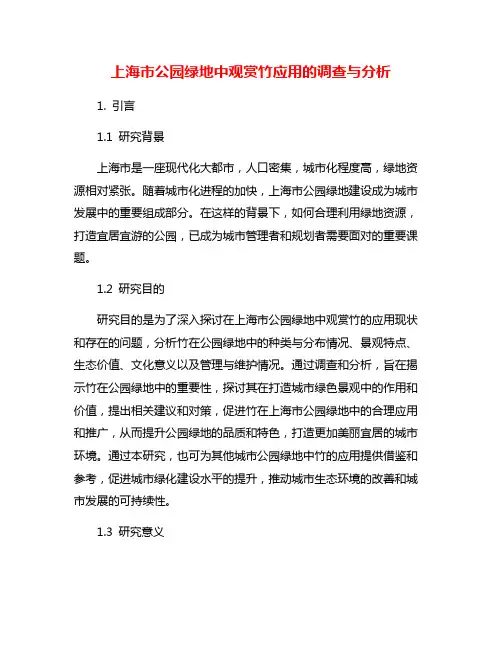 上海市公园绿地中观赏竹应用的调查与分析

1. 引言

1.1 研究背景

上海市是一座现代化大都市，人口密集，城市化程度高，绿地资源相对紧张。随着城市化进程的加快，上海市公园绿地建设成为城市发展中的重要组成部分。在这样的背景下，如何合理利用绿地资源，打造宜居宜游的公园，已成为城市管理者和规划者需要面对的重要课题。

1.2 研究目的

研究目的是为了深入探讨在上海市公园绿地中观赏竹的应用现状和存在的问题，分析竹在公园绿地中的种类与分布情况、景观特点、生态价值、文化意义以及管理与维护情况。通过调查和分析，旨在揭示竹在公园绿地中的重要性，探讨其在打造城市绿色景观中的作用和价值，提出相关建议和对策，促进竹在上海市公园绿地中的合理应用和推广，从而提升公园绿地的品质和特色，打造更加美丽宜居的城市环境。通过本研究，也可为其他城市公园绿地中竹的应用提供借鉴和参考，促进城市绿化建设水平的提升，推动城市生态环境的改善和城市发展的可持续性。

1.3 研究意义